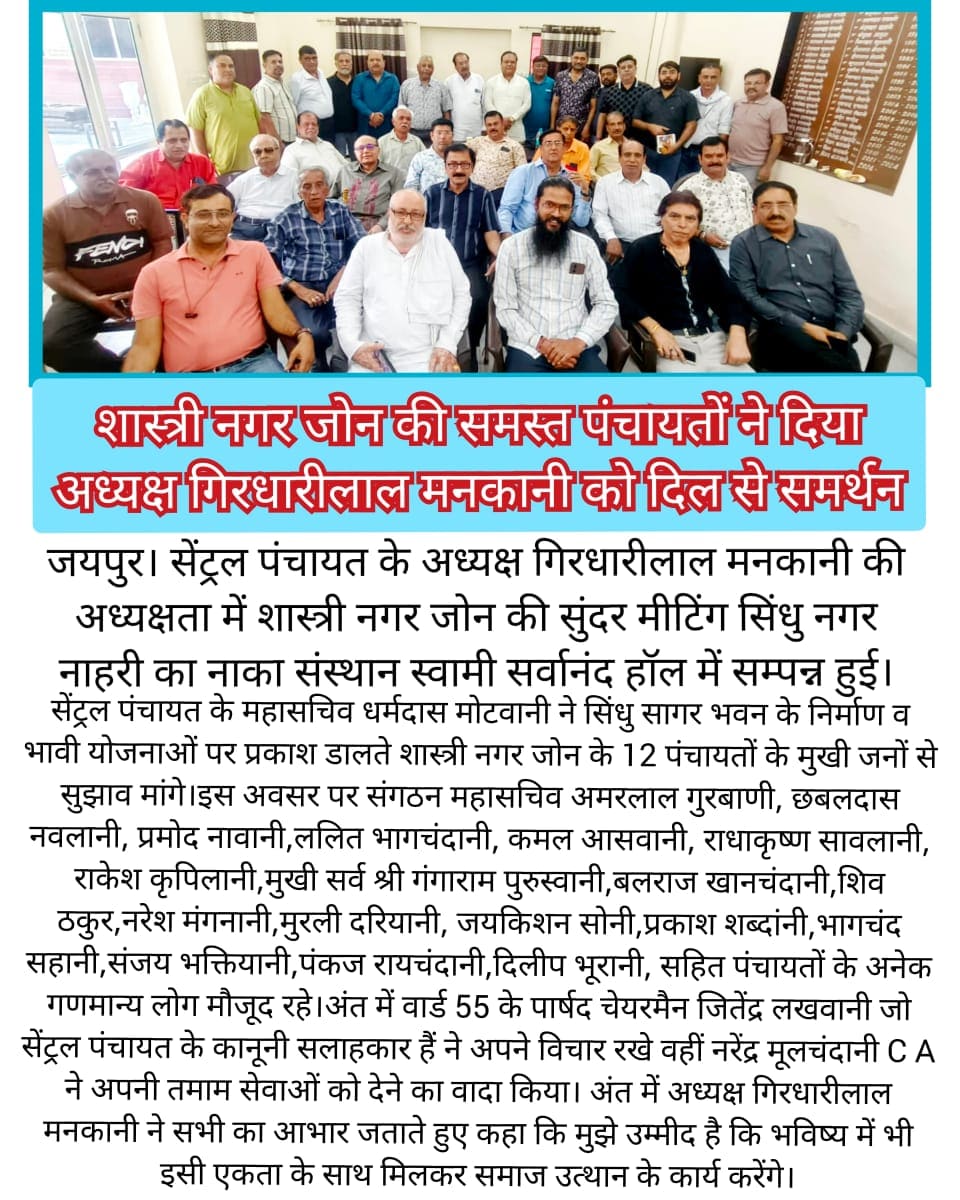 FENDI

शास्त्री नगर जोन की समस्त पंचायतों ने दिया अध्यक्ष गिरधारीलाल मनकानी को दिल से समर्थन

जयपुर। सेंट्रल पंचायत के अध्यक्ष गिरधारीलाल मनकानी की अध्यक्षता में शास्त्री नगर जोन की सुंदर मीटिंग सिंधु नगर नाहरी का नाका संस्थान स्वामी सर्वानंद हॉल में सम्पन्न हुई।
सेंट्रल पंचायत के महासचिव धर्मदास मोटवानी ने सिंधु सागर भवन के निर्माण व भावी योजनाओं पर प्रकाश डालते शास्त्री नगर जोन के 12 पंचायतों के मुखी जनों से सुझाव मांगे।इस अवसर पर संगठन महासचिव अमरलाल गुरबाणी, छबलदास नवलानी, प्रमोद नावानी,ललित भागचंदानी, कमल आसवानी, राधाकृष्ण सावलानी, राकेश कृपिलानी,मुखी सर्व श्री गंगाराम पुरुस्वानी,बलराज खानचंदानी,शिव ठकुर,नरेश मंगनानी,मुरली दरियानी, जयकिशन सोनी,प्रकाश शब्दांनी,भागचंद सहानी,संजय भक्तियानी,पंकज रायचंदानी,दिलीप भूरानी, सहित पंचायतों के अनेक गणमान्य लोग मौजूद रहे।अंत में वार्ड 55 के पार्षद चेयरमैन जितेंद्र लखवानी जो सेंट्रल पंचायत के कानूनी सलाहकार हैं ने अपने विचार रखे वहीं नरेंद्र मूलचंदानी C A ने अपनी तमाम सेवाओं को देने का वादा किया। अंत में अध्यक्ष गिरधारीलाल मनकानी ने सभी का आभार जताते हुए कहा कि मुझे उम्मीद है कि भविष्य में भी इसी एकता के साथ मिलकर समाज उत्थान के कार्य करेंगे।